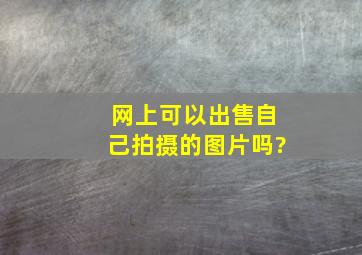 网上可以出售自己拍摄的图片吗?